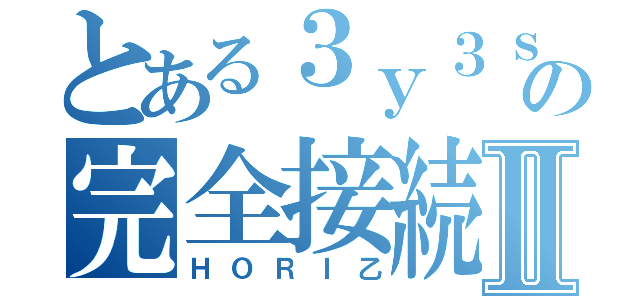 とある３ｙ３ｓの
完全接続Ⅱ
ＨＯＲＩ乙